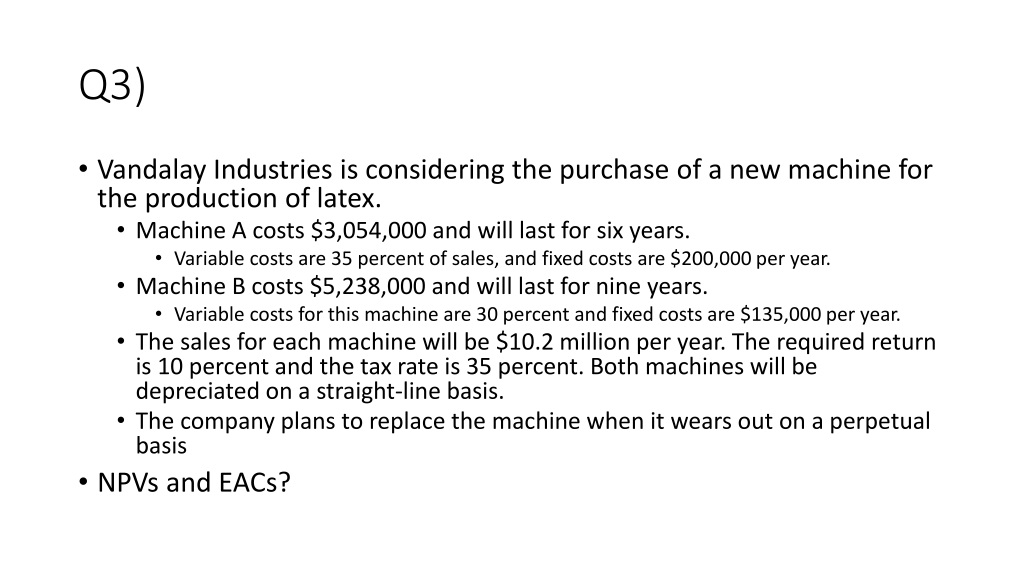 Q3)

• Vandalay Industries is considering the purchase of a new machine for the production of latex.
  • Machine A costs \$3,054,000 and will last for six years.
    • Variable costs are 35 percent of sales, and fixed costs are \$200,000 per year.
  • Machine B costs \$5,238,000 and will last for nine years.
    • Variable costs for this machine are 30 percent and fixed costs are \$135,000 per year.
  • The sales for each machine will be \$10.2 million per year. The required return is 10 percent and the tax rate is 35 percent. Both machines will be depreciated on a straight-line basis.
  • The company plans to replace the machine when it wears out on a perpetual basis
• NPVs and EACs?